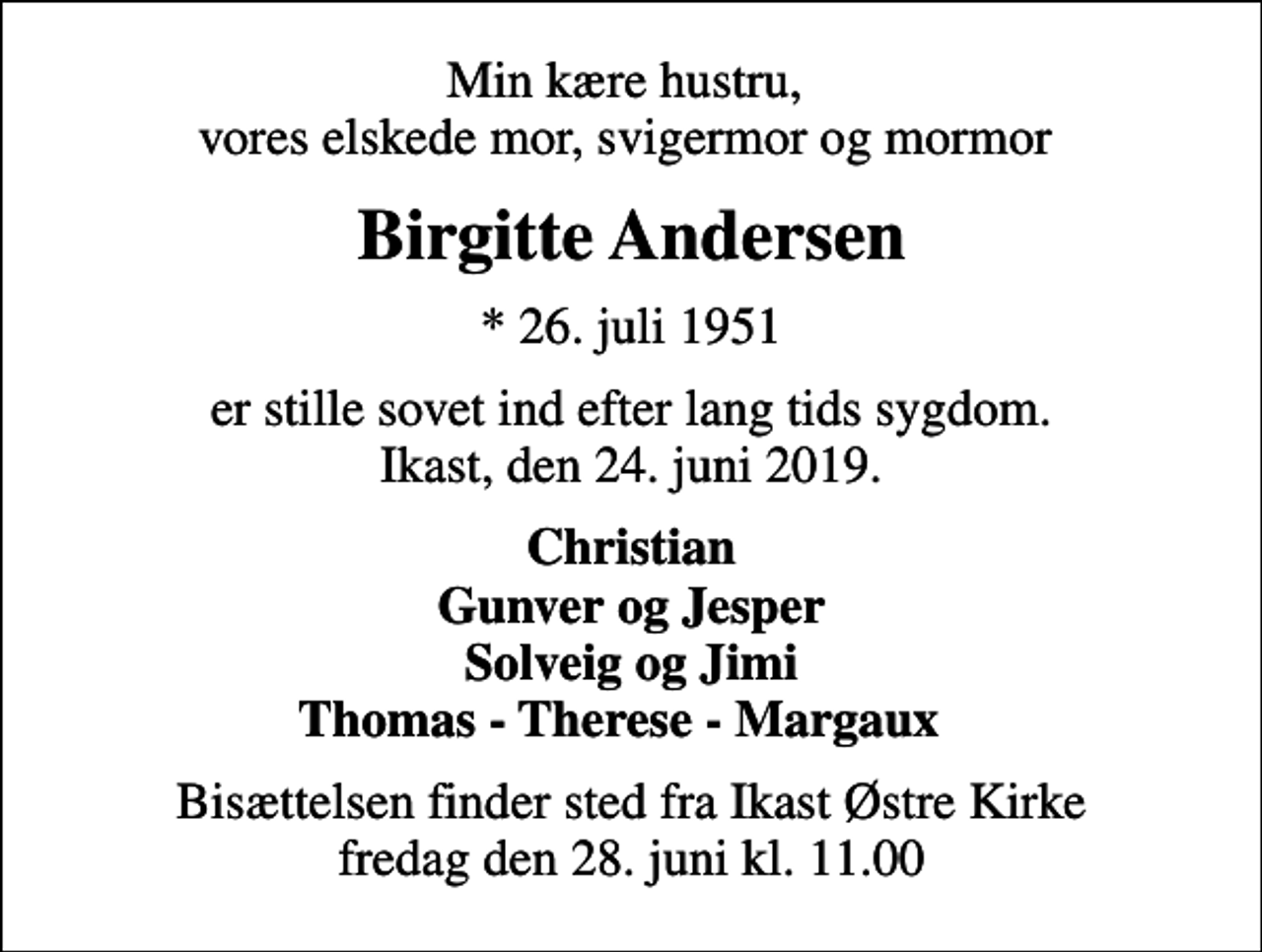 Min kære hustru,
vores elskede mor, svigermor og mormor

Birgitte Andersen

* 26. juli 1951

er stille sovet ind efter lang tids sygdom.
Ikast, den 24. juni 2019.

Christian
Gunver og Jesper
Solveig og Jimi
Thomas - Therese - Margaux

Bisættelsen finder sted fra Ikast Østre Kirke
fredag den 28. juni kl. 11.00